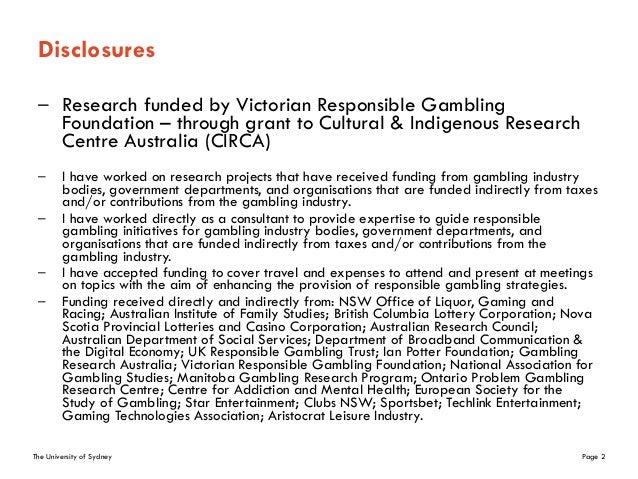 Disclosures

– Research funded by Victorian Responsible Gambling Foundation – through grant to Cultural & Indigenous Research Centre Australia (CIRCA)

– I have worked on research projects that have received funding from gambling industry bodies, government departments, and organisations that are funded indirectly from taxes and/or contributions from the gambling industry.

– I have worked directly as a consultant to provide expertise to guide responsible gambling initiatives for gambling industry bodies, government departments, and organisations that are funded indirectly from taxes and/or contributions from the gambling industry.

– I have accepted funding to cover travel and expenses to attend and present at meetings on topics with the aim of enhancing the provision of responsible gambling strategies.

– Funding received directly and indirectly from: NSW Office of Liquor, Gaming and Racing; Australian Institute of Family Studies; British Columbia Lottery Corporation; Nova Scotia Provincial Lotteries and Casino Corporation; Australian Research Council; Australian Department of Social Services; Department of Broadband Communication & the Digital Economy; UK Responsible Gambling Trust; Ian Potter Foundation; Gambling Research Australia; Victorian Responsible Gambling Foundation; National Association for Gambling Studies; Manitoba Gambling Research Program; Ontario Problem Gambling Research Centre; Centre for Addiction and Mental Health; European Society for the Study of Gambling; Star Entertainment; Clubs NSW; Sportsbet; Techlink Entertainment; Gaming Technologies Association; Aristocrat Leisure Industry.

The University of Sydney

Page 2